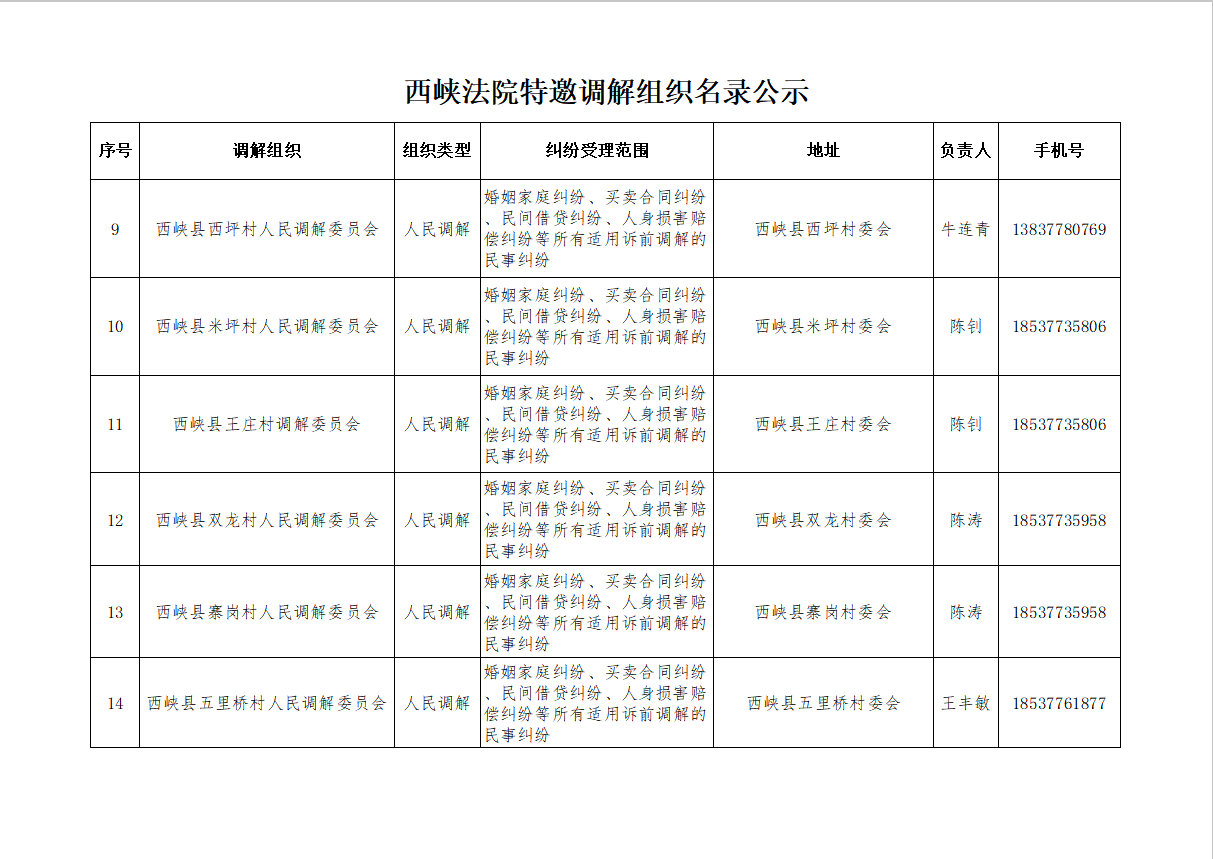 西峡法院特邀调解组织名录公示

| 序号 | 调解组织 | 组织类型 | 纠纷受理范围 | 地址 | 负责人 | 手机号 |
|---|---|---|---|---|---|---|
| 9 | 西峡县西坪村人民调解委员会 | 人民调解 | 婚姻家庭纠纷、买卖合同纠纷、民间借贷纠纷、人身损害赔偿纠纷等所有适用诉前调解的民事纠纷 | 西峡县西坪村委会 | 牛连青 | 13837780769 |
| 10 | 西峡县米坪村人民调解委员会 | 人民调解 | 婚姻家庭纠纷、买卖合同纠纷、民间借贷纠纷、人身损害赔偿纠纷等所有适用诉前调解的民事纠纷 | 西峡县米坪村委会 | 陈钊 | 18537735806 |
| 11 | 西峡县王庄村调解委员会 | 人民调解 | 婚姻家庭纠纷、买卖合同纠纷、民间借贷纠纷、人身损害赔偿纠纷等所有适用诉前调解的民事纠纷 | 西峡县王庄村委会 | 陈钊 | 18537735806 |
| 12 | 西峡县双龙村人民调解委员会 | 人民调解 | 婚姻家庭纠纷、买卖合同纠纷、民间借贷纠纷、人身损害赔偿纠纷等所有适用诉前调解的民事纠纷 | 西峡县双龙村委会 | 陈涛 | 18537735958 |
| 13 | 西峡县寨岗村人民调解委员会 | 人民调解 | 婚姻家庭纠纷、买卖合同纠纷、民间借贷纠纷、人身损害赔偿纠纷等所有适用诉前调解的民事纠纷 | 西峡县寨岗村委会 | 陈涛 | 18537735958 |
| 14 | 西峡县五里桥村人民调解委员会 | 人民调解 | 婚姻家庭纠纷、买卖合同纠纷、民间借贷纠纷、人身损害赔偿纠纷等所有适用诉前调解的民事纠纷 | 西峡县五里桥村委会 | 王丰敏 | 18537761877 |